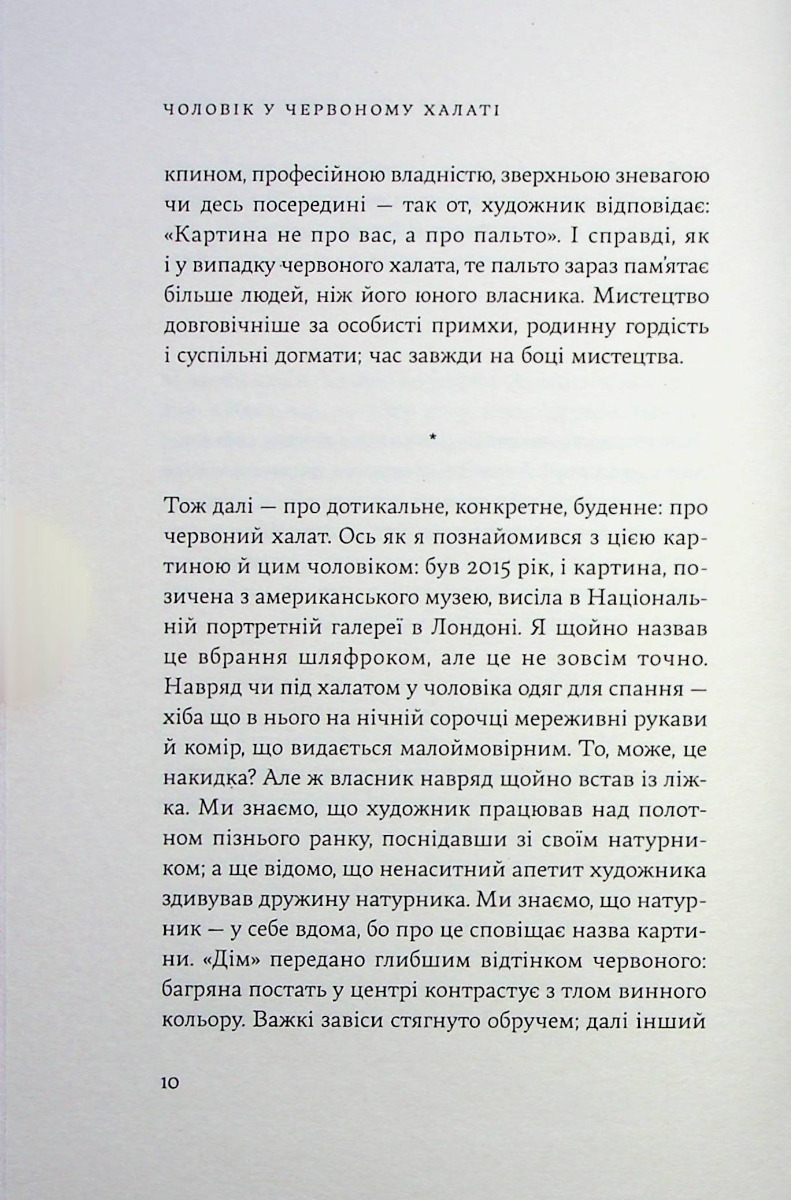 ЧОЛОВІК У ЧЕРВОНОМУ ХАЛАТІ

кпином, професійною владністю, зверхньою зневагою чи десь посередині — так от, художник відповідає: «Картина не про вас, а про пальто». І справді, як і у випадку червоного халата, те пальто зараз пам'ятає більше людей, ніж його юного власника. Мистецтво довговічніше за особисті примхи, родинну гордість і суспільні догмати; час завжди на боці мистецтва.

*

Тож далі — про дотикальне, конкретне, буденне: про червоний халат. Ось як я познайомився з цією картиною й цим чоловіком: був 2015 рік, і картина, позичена з американського музею, висіла в Національній портретній галереї в Лондоні. Я щойно назвав це вбрання шляфроком, але це не зовсім точно. Навряд чи під халатом у чоловіка одяг для спання — хіба що в нього на нічній сорочці мереживні рукави й комір, що видається малоймовірним. То, може, це накидка? Але ж власник навряд щойно встав із ліжка. Ми знаємо, що художник працював над полотном пізнього ранку, поснідавши зі своїм натурником; а ще відомо, що ненаситний апетит художника здивував дружину натурника. Ми знаємо, що натурник — у себе вдома, бо про це сповіщає назва картини. «Дім» передано глибшим відтінком червоного: багряна постать у центрі контрастує з тлом винного кольору. Важкі завіси стягнуто обручем; далі інший

10